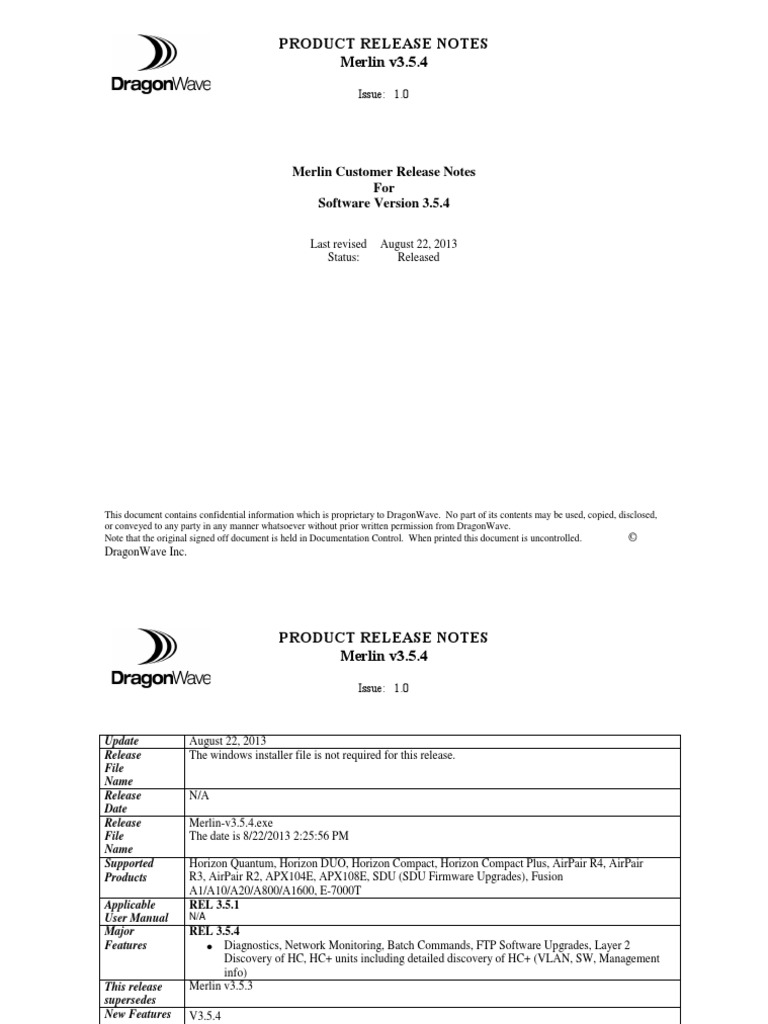 DragonWave

PRODUCT RELEASE NOTES
Merlin v3.5.4

Issue: 1.0

Merlin Customer Release Notes
For
Software Version 3.5.4

Last revised August 22, 2013
Status: Released

This document contains confidential information which is proprietary to DragonWave. No part of its contents may be used, copied, disclosed, or conveyed to any party in any manner whatsoever without prior written permission from DragonWave.
Note that the original signed off document is held in Documentation Control. When printed this document is uncontrolled. ©
DragonWave Inc.

DragonWave

PRODUCT RELEASE NOTES
Merlin v3.5.4

Issue: 1.0

| Update | August 22, 2013 |
|---|---|
| Release File Name | The windows installer file is not required for this release. |
| Release Date | N/A |
| Release File Name | Merlin-v3.5.4.exe The date is 8/22/2013 2:25:56 PM |
| Supported Products | Horizon Quantum, Horizon DUO, Horizon Compact, Horizon Compact Plus, AirPair R4, AirPair R3, AirPair R2, APX104E, APX108E, SDU (SDU Firmware Upgrades), Fusion A1/A10/A20/A800/A1600, E-7000T |
| Applicable User Manual | REL 3.5.1 N/A |
| Major Features | REL 3.5.4 • Diagnostics, Network Monitoring, Batch Commands, FTP Software Upgrades, Layer 2 Discovery of HC, HC+ units including detailed discovery of HC+ (VLAN, SW, Management info) |
| This release supersedes | Merlin v3.5.3 |
| New Features | V3.5.4 |